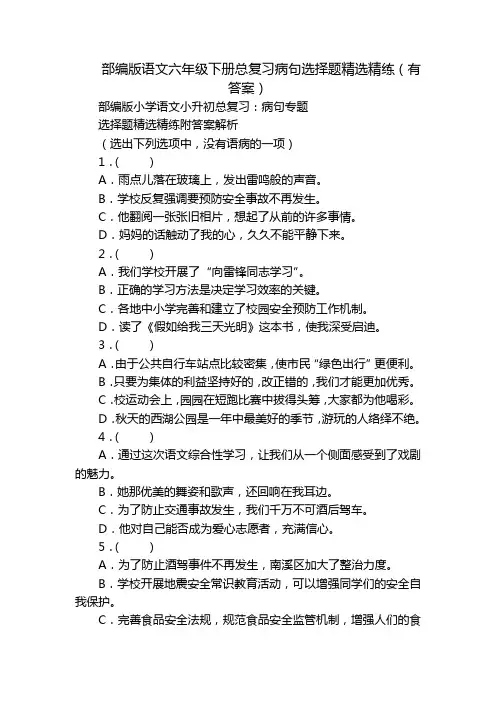 部编版语文六年级下册总复习病句选择题精选精练（有答案）

部编版小学语文小升初总复习：病句专题

选择题精选精练附答案解析

（选出下列选项中，没有语病的一项）

1．(　　)

A．雨点儿落在玻璃上，发出雷鸣般的声音。

B．学校反复强调要预防安全事故不再发生。

C．他翻阅一张张旧相片，想起了从前的许多事情。

D．妈妈的话触动了我的心，久久不能平静下来。

2．(　　)

A．我们学校开展了“向雷锋同志学习”。

B．正确的学习方法是决定学习效率的关键。

C．各地中小学完善和建立了校园安全预防工作机制。

D．读了《假如给我三天光明》这本书，使我深受启迪。

3．(　　)

A．由于公共自行车站点比较密集，使市民“绿色出行”更便利。

B．只要为集体的利益坚持好的，改正错的，我们才能更加优秀。

C．校运动会上，园园在短跑比赛中拔得头筹，大家都为他喝彩。

D．秋天的西湖公园是一年中最美好的季节，游玩的人络绎不绝。

4．(　　)

A．通过这次语文综合性学习，让我们从一个侧面感受到了戏剧的魅力。

B．她那优美的舞姿和歌声，还回响在我耳边。

C．为了防止交通事故发生，我们千万不可酒后驾车。

D．他对自己能否成为爱心志愿者，充满信心。

5．(　　)

A．为了防止酒驾事件不再发生，南溪区加大了整治力度。

B．学校开展地震安全常识教育活动，可以增强同学们的安全自我保护。

C．完善食品安全法规，规范食品安全监管机制，增强人们的食